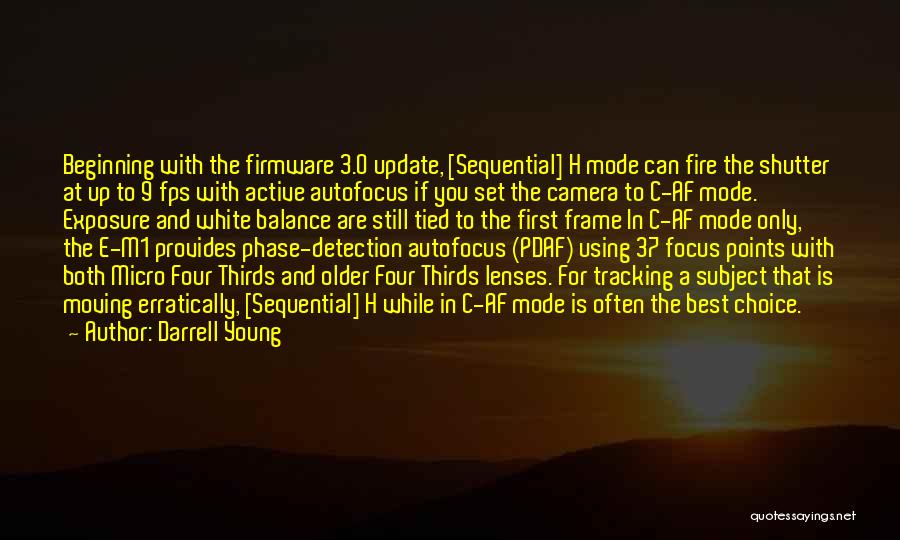 Beginning with the firmware 3.0 update, [Sequential] H mode can fire the shutter at up to 9 fps with active autofocus if you set the camera to C-AF mode. Exposure and white balance are still tied to the first frame In C-AF mode only, the E-M1 provides phase-detection autofocus (PDAF) using 37 focus points with both Micro Four Thirds and older Four Thirds lenses. For tracking a subject that is moving erratically, [Sequential] H while in C-AF mode is often the best choice.
— Author: Darrell Young

quotessayings.net